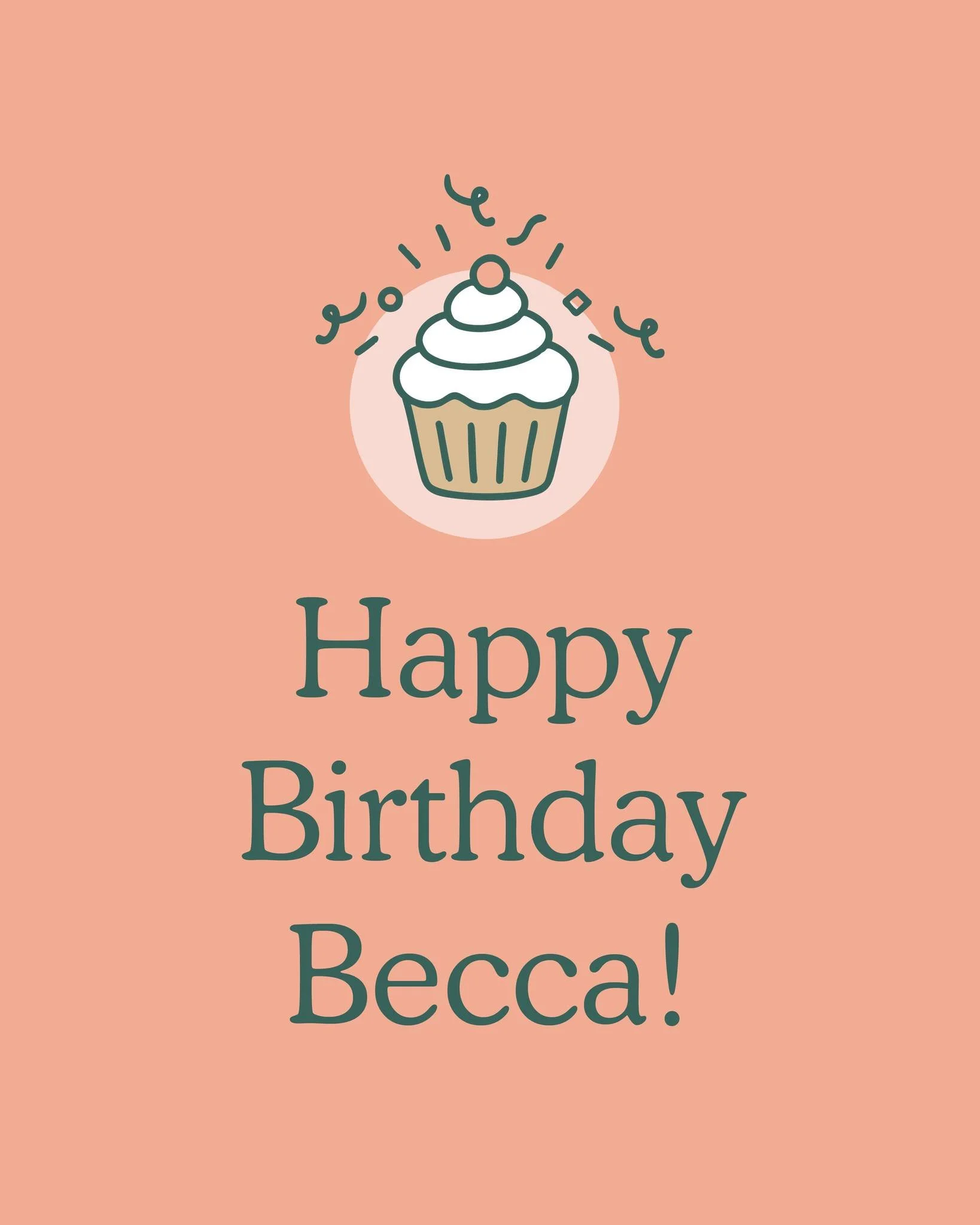 Happy Birthday Becca!